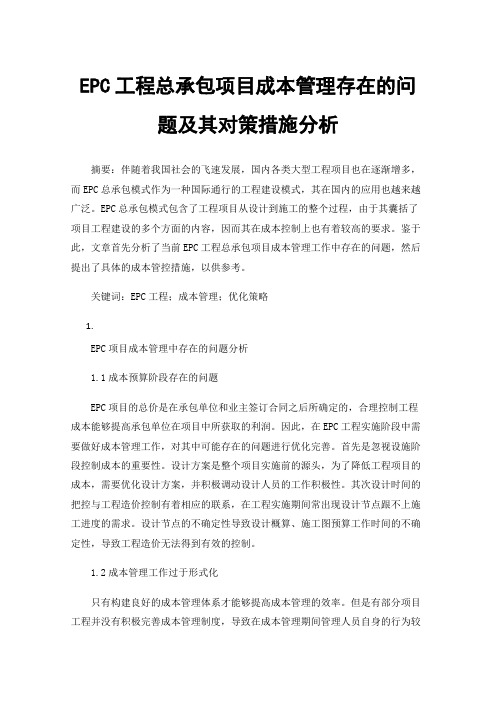 EPC工程总承包项目成本管理存在的问题及其对策措施分析

摘要：伴随着我国社会的飞速发展，国内各类大型工程项目也在逐渐增多，而EPC总承包模式作为一种国际通行的工程建设模式，其在国内的应用也越来越广泛。EPC总承包模式包含了工程项目从设计到施工的整个过程，由于其囊括了项目工程建设的多个方面的内容，因而其在成本控制上也有着较高的要求。鉴于此，文章首先分析了当前EPC工程总承包项目成本管理工作中存在的问题，然后提出了具体的成本管控措施，以供参考。

关键词：EPC工程；成本管理；优化策略

1.

EPC项目成本管理中存在的问题分析

1.1成本预算阶段存在的问题

EPC项目的总价是在承包单位和业主签订合同之后所确定的，合理控制工程成本能够提高承包单位在项目中所获取的利润。因此，在EPC工程实施阶段中需要做好成本管理工作，对其中可能存在的问题进行优化完善。首先是忽视设施阶段控制成本的重要性。设计方案是整个项目实施前的源头，为了降低工程项目的成本，需要优化设计方案，并积极调动设计人员的工作积极性。其次设计时间的把控与工程造价控制有着相应的联系，在工程实施期间常出现设计节点跟不上施工进度的需求。设计节点的不确定性导致设计概算、施工图预算工作时间的不确定性，导致工程造价无法得到有效的控制。

1.2成本管理工作过于形式化

只有构建良好的成本管理体系才能够提高成本管理的效率。但是有部分项目工程并没有积极完善成本管理制度，导致在成本管理期间管理人员自身的行为较